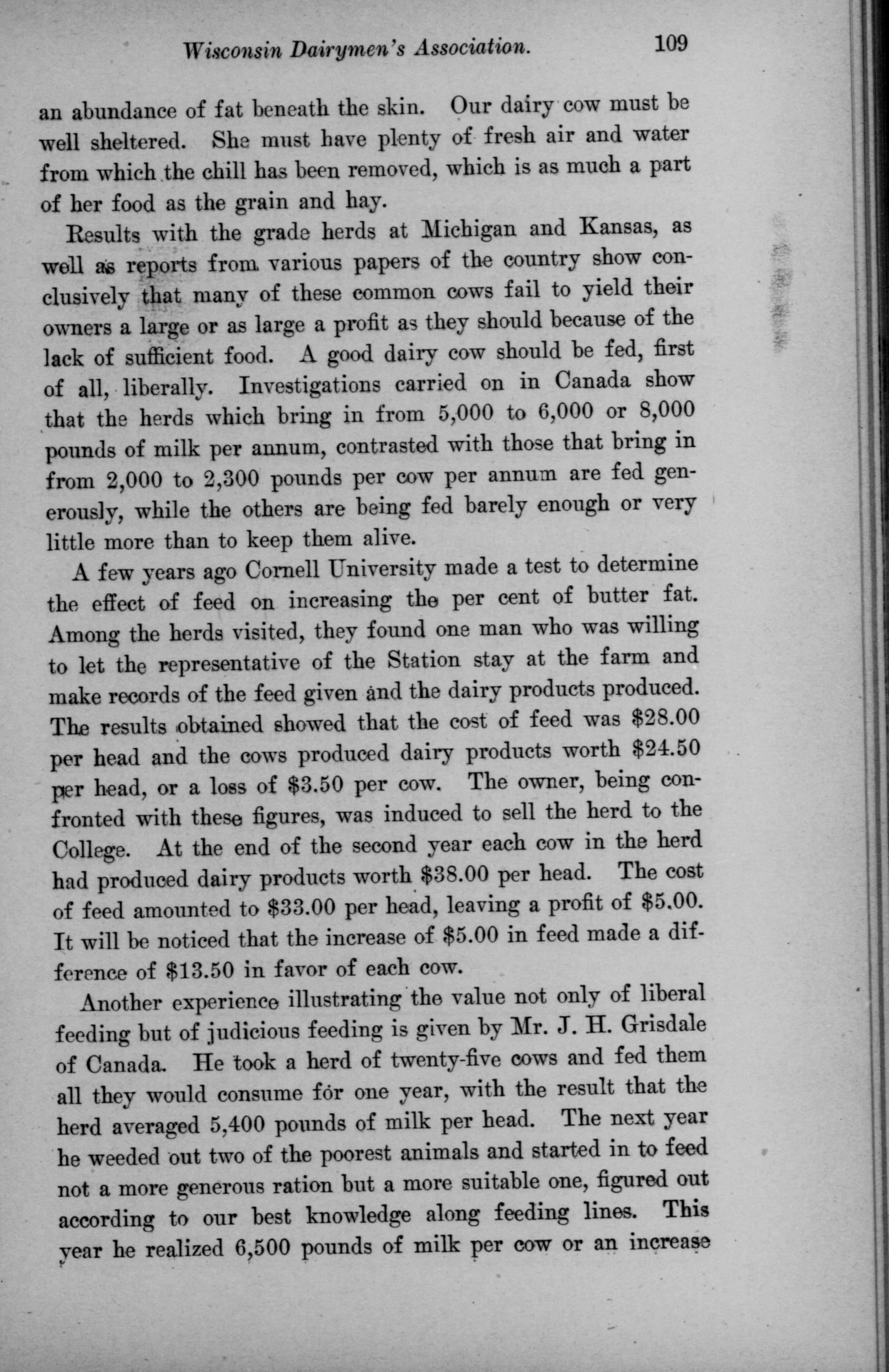 Wisconsin Dairymen's Association. 109

an abundance of fat beneath the skin. Our dairy cow must be well sheltered. She must have plenty of fresh air and water from which the chill has been removed, which is as much a part of her food as the grain and hay.

Results with the grade herds at Michigan and Kansas, as well as reports from various papers of the country show conclusively that many of these common cows fail to yield their owners a large or as large a profit as they should because of the lack of sufficient food. A good dairy cow should be fed, first of all, liberally. Investigations carried on in Canada show that the herds which bring in from 5,000 to 6,000 or 8,000 pounds of milk per annum, contrasted with those that bring in from 2,000 to 2,300 pounds per cow per annum are fed generously, while the others are being fed barely enough or very little more than to keep them alive.

A few years ago Cornell University made a test to determine the effect of feed on increasing the per cent of butter fat. Among the herds visited, they found one man who was willing to let the representative of the Station stay at the farm and make records of the feed given and the dairy products produced. The results obtained showed that the cost of feed was \$28.00 per head and the cows produced dairy products worth \$24.50 per head, or a loss of \$3.50 per cow. The owner, being confronted with these figures, was induced to sell the herd to the College. At the end of the second year each cow in the herd had produced dairy products worth \$38.00 per head. The cost of feed amounted to \$33.00 per head, leaving a profit of \$5.00. It will be noticed that the increase of \$5.00 in feed made a difference of \$13.50 in favor of each cow.

Another experience illustrating the value not only of liberal feeding but of judicious feeding is given by Mr. J. H. Grisdale of Canada. He took a herd of twenty-five cows and fed them all they would consume for one year, with the result that the herd averaged 5,400 pounds of milk per head. The next year he weeded out two of the poorest animals and started in to feed not a more generous ration but a more suitable one, figured out according to our best knowledge along feeding lines. This year he realized 6,500 pounds of milk per cow or an increase